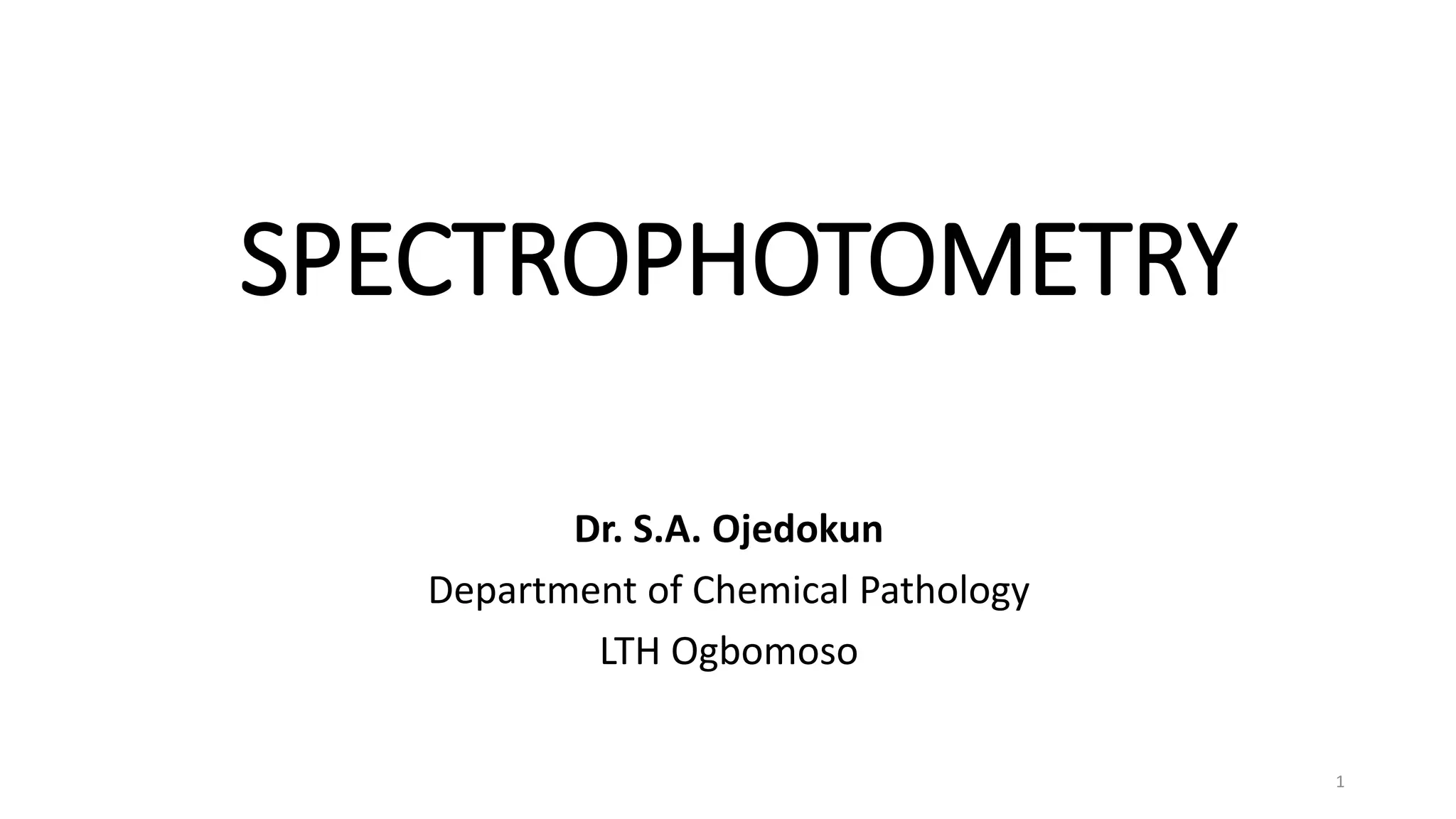 SPECTROPHOTOMETRY

Dr. S.A. Ojedokun
Department of Chemical Pathology
LTH Ogbomoso

1